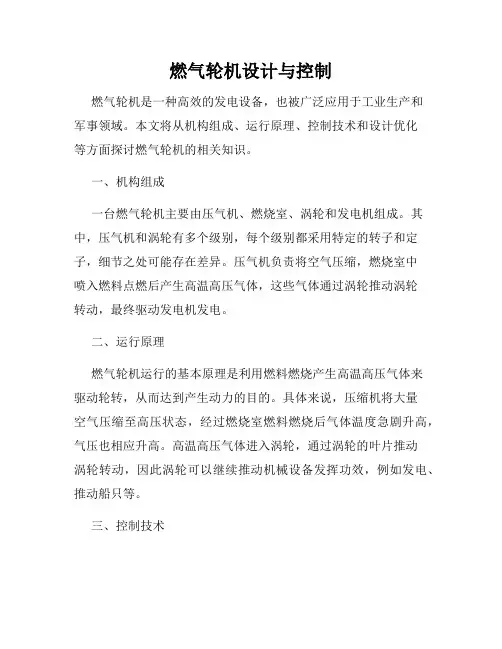 燃气轮机设计与控制

燃气轮机是一种高效的发电设备，也被广泛应用于工业生产和军事领域。本文将从机构组成、运行原理、控制技术和设计优化等方面探讨燃气轮机的相关知识。

一、机构组成

一台燃气轮机主要由压气机、燃烧室、涡轮和发电机组成。其中，压气机和涡轮有多个级别，每个级别都采用特定的转子和定子，细节之处可能存在差异。压气机负责将空气压缩，燃烧室中喷入燃料点燃后产生高温高压气体，这些气体通过涡轮推动涡轮转动，最终驱动发电机发电。

二、运行原理

燃气轮机运行的基本原理是利用燃料燃烧产生高温高压气体来驱动轮转，从而达到产生动力的目的。具体来说，压缩机将大量空气压缩至高压状态，经过燃烧室燃料燃烧后气体温度急剧升高，气压也相应升高。高温高压气体进入涡轮，通过涡轮的叶片推动涡轮转动，因此涡轮可以继续推动机械设备发挥功效，例如发电、推动船只等。

三、控制技术